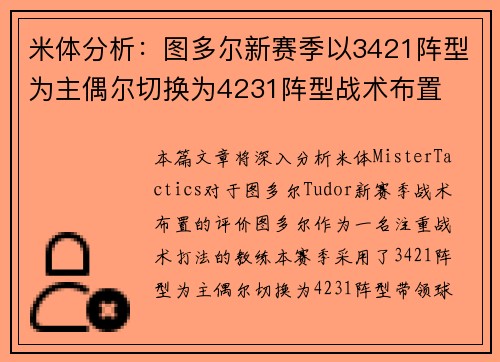 米体分析：图多尔新赛季以3421阵型为主偶尔切换为4231阵型战术布置

本篇文章将深入分析米体MisterTactics对于图多尔Tudor新赛季战术布置的评价图多尔作为一名注重战术打法的教练本赛季采用了3421阵型为主偶尔切换为4231阵型带领球